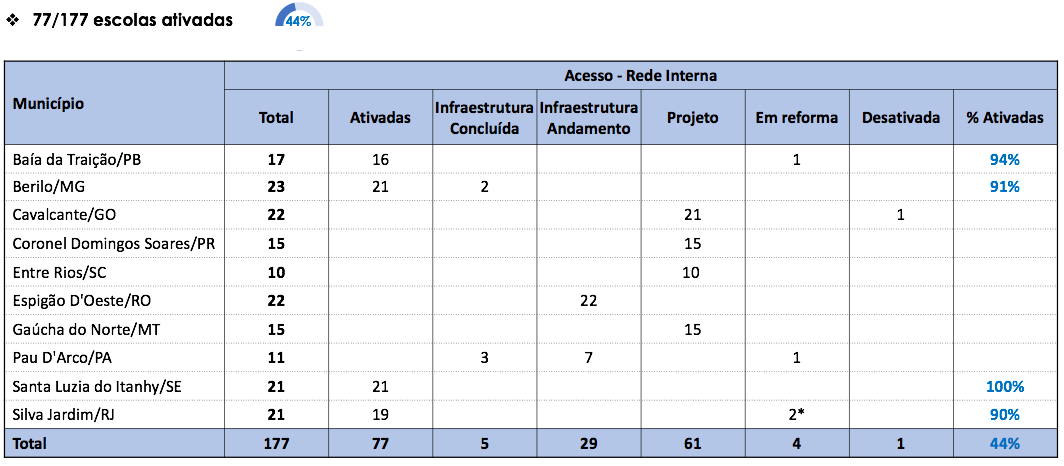 ❖ 77/177 escolas ativadas 44%

| Município | Acesso - Rede Interna | | | | | | | |
|---|---|---|---|---|---|---|---|---|
| | Total | Ativadas | Infraestrutura Concluída | Infraestrutura Andamento | Projeto | Em reforma | Desativada | % Ativadas |
| Baía da Traição/PB | 17 | 16 | | | | 1 | | 94% |
| Berilo/MG | 23 | 21 | 2 | | | | | 91% |
| Cavalcante/GO | 22 | | | | 21 | | 1 | |
| Coronel Domingos Soares/PR | 15 | | | | 15 | | | |
| Entre Rios/SC | 10 | | | | 10 | | | |
| Espigão D'Oeste/RO | 22 | | | 22 | | | | |
| Gaúcha do Norte/MT | 15 | | | | 15 | | | |
| Pau D'Arco/PA | 11 | | 3 | 7 | | 1 | | |
| Santa Luzia do Itanhy/SE | 21 | 21 | | | | | | 100% |
| Silva Jardim/RJ | 21 | 19 | | | | 2* | | 90% |
| Total | 177 | 77 | 5 | 29 | 61 | 4 | 1 | 44% |